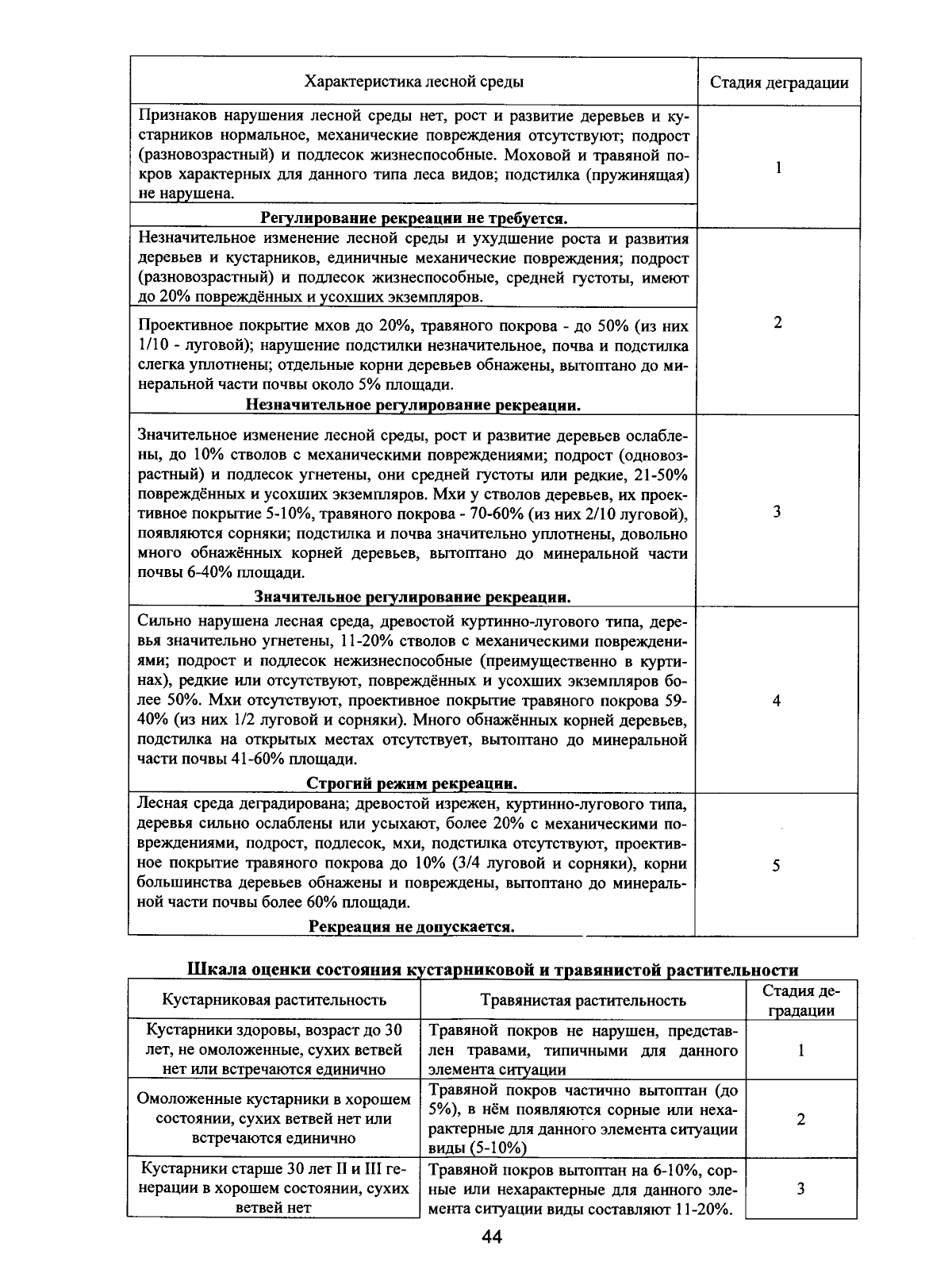 | Характеристика лесной среды | Стадия деградации |
|---|---|
| Признаков нарушения лесной среды нет, рост и развитие деревьев и кустарников нормальное, механические повреждения отсутствуют; подрост (разновозрастный) и подлесок жизнеспособные. Моховой и травяной покров характерных для данного типа леса видов; подстилка (пружинящая) не нарушена. **Регулирование рекреации не требуется.** | 1 |
| Незначительное изменение лесной среды и ухудшение роста и развития деревьев и кустарников, единичные механические повреждения; подрост (разновозрастный) и подлесок жизнеспособные, средней густоты, имеют до 20% повреждённых и усохших экземпляров. Проективное покрытие мхов до 20%, травяного покрова - до 50% (из них 1/10 - луговой); нарушение подстилки незначительное, почва и подстилка слегка уплотнены; отдельные корни деревьев обнажены, вытоптано до минеральной части почвы около 5% площади. **Незначительное регулирование рекреации.** | 2 |
| Значительное изменение лесной среды, рост и развитие деревьев ослаблены, до 10% стволов с механическими повреждениями; подрост (одновозрастный) и подлесок угнетены, они средней густоты или редкие, 21-50% повреждённых и усохших экземпляров. Мхи у стволов деревьев, их проективное покрытие 5-10%, травяного покрова - 70-60% (из них 2/10 луговой), появляются сорняки; подстилка и почва значительно уплотнены, довольно много обнажённых корней деревьев, вытоптано до минеральной части почвы 6-40% площади. **Значительное регулирование рекреации.** | 3 |
| Сильно нарушена лесная среда, древостой куртинно-лугового типа, деревья значительно угнетены, 11-20% стволов с механическими повреждениями; подрост и подлесок нежизнеспособные (преимущественно в куртинах), редкие или отсутствуют, повреждённых и усохших экземпляров более 50%. Мхи отсутствуют, проективное покрытие травяного покрова 59-40% (из них 1/2 луговой и сорняки). Много обнажённых корней деревьев, подстилка на открытых местах отсутствует, вытоптано до минеральной части почвы 41-60% площади. **Строгий режим рекреации.** | 4 |
| Лесная среда деградирована; древостой изрежен, куртинно-лугового типа, деревья сильно ослаблены или усыхают, более 20% с механическими повреждениями, подрост, подлесок, мхи, подстилка отсутствуют, проективное покрытие травяного покрова до 10% (3/4 луговой и сорняки), корни большинства деревьев обнажены и повреждены, вытоптано до минеральной части почвы более 60% площади. **Рекреация не допускается.** | 5 |

**Шкала оценки состояния кустарниковой и травянистой растительности**

| Кустарниковая растительность | Травянистая растительность | Стадия деградации |
|---|---|---|
| Кустарники здоровы, возраст до 30 лет, не омоложенные, сухих ветвей нет или встречаются единично | Травяной покров не нарушен, представлен травами, типичными для данного элемента ситуации | 1 |
| Омоложенные кустарники в хорошем состоянии, сухих ветвей нет или встречаются единично | Травяной покров частично вытоптан (до 5%), в нём появляются сорные или нехарактерные для данного элемента ситуации виды (5-10%) | 2 |
| Кустарники старше 30 лет II и III генерации в хорошем состоянии, сухих ветвей нет | Травяной покров вытоптан на 6-10%, сорные или нехарактерные для данного элемента ситуации виды составляют 11-20%. | 3 |

44